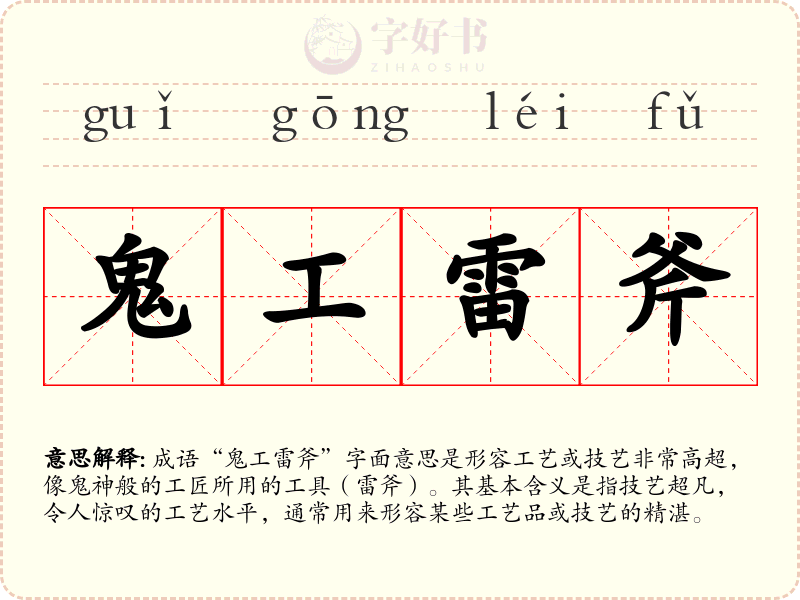 guǐ gōng léi fǔ

鬼 工 雷 斧

意思解释:成语“鬼工雷斧”字面意思是形容工艺或技艺非常高超,像鬼神般的工匠所用的工具(雷斧)。其基本含义是指技艺超凡,令人惊叹的工艺水平,通常用来形容某些工艺品或技艺的精湛。

字好书
ZIHAOSHU